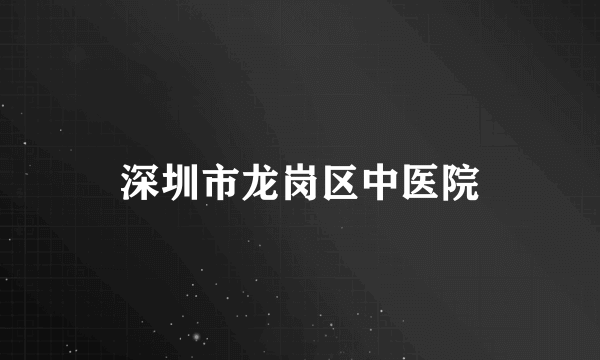 深圳市龙岗区中医院